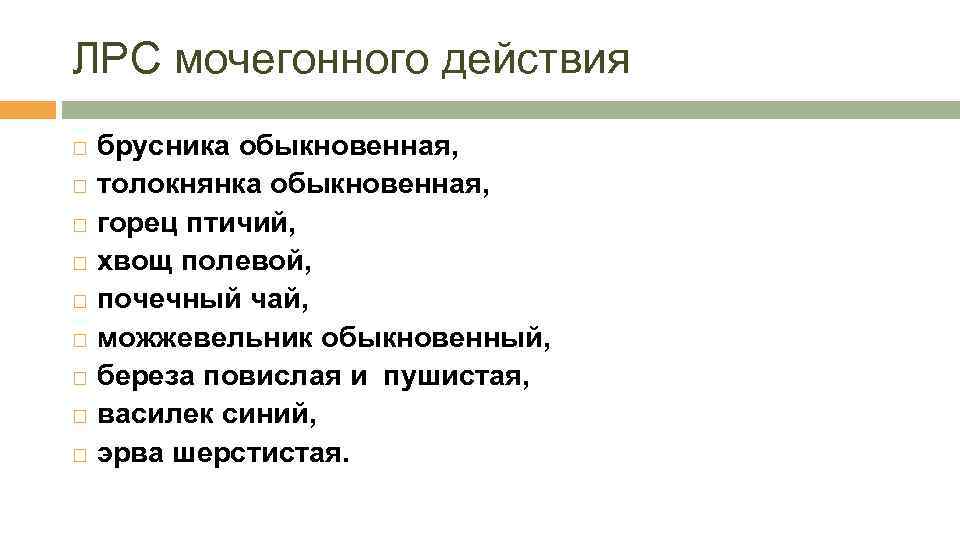 ЛРС мочегонного действия

брусника обыкновенная,
толокнянка обыкновенная,
горец птичий,
хвощ полевой,
почечный чай,
можжевельник обыкновенный,
береза повислая и пушистая,
василек синий,
эрва шерстистая.